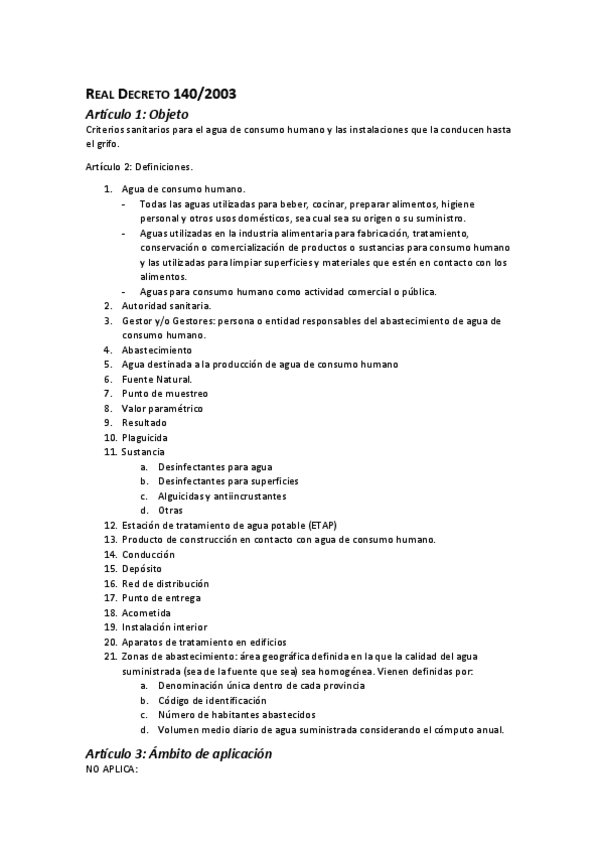 REAL DECRETO 140/2003

Artículo 1: Objeto

Criterios sanitarios para el agua de consumo humano y las instalaciones que la conducen hasta el grifo.

Artículo 2: Definiciones.

1. Agua de consumo humano.
- Todas las aguas utilizadas para beber, cocinar, preparar alimentos, higiene personal y otros usos domésticos, sea cual sea su origen o su suministro.
- Aguas utilizadas en la industria alimentaria para fabricación, tratamiento, conservación o comercialización de productos o sustancias para consumo humano y las utilizadas para limpiar superficies y materiales que estén en contacto con los alimentos.
- Aguas para consumo humano como actividad comercial o pública.
2. Autoridad sanitaria.
3. Gestor y/o Gestores: persona o entidad responsables del abastecimiento de agua de consumo humano.
4. Abastecimiento
5. Agua destinada a la producción de agua de consumo humano
6. Fuente Natural.
7. Punto de muestreo
8. Valor paramétrico
9. Resultado
10. Plaguicida
11. Sustancia
a. Desinfectantes para agua
b. Desinfectantes para superficies
c. Alguicidas y antiincrustantes
d. Otras
12. Estación de tratamiento de agua potable (ETAP)
13. Producto de construcción en contacto con agua de consumo humano.
14. Conducción
15. Depósito
16. Red de distribución
17. Punto de entrega
18. Acometida
19. Instalación interior
20. Aparatos de tratamiento en edificios
21. Zonas de abastecimiento: área geográfica definida en la que la calidad del agua suministrada (sea de la fuente que sea) sea homogénea. Vienen definidas por:
a. Denominación única dentro de cada provincia
b. Código de identificación
c. Número de habitantes abastecidos
d. Volumen medio diario de agua suministrada considerando el cómputo anual.

Artículo 3: Ámbito de aplicación

NO APLICA: